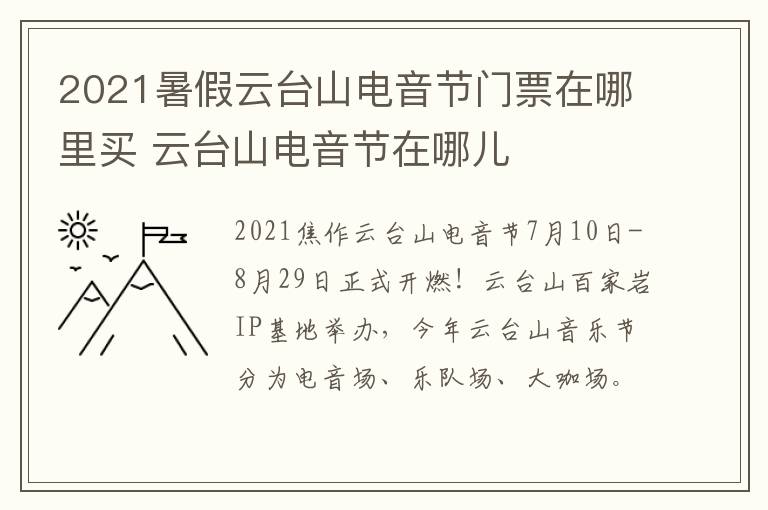 2021暑假云台山电音节门票在哪里买 云台山电音节在哪儿

2021焦作云台山电音节7月10日-8月29日正式开燃！云台山百家岩IP基地举办，今年云台山音乐节分为电音场、乐队场、大咖场。